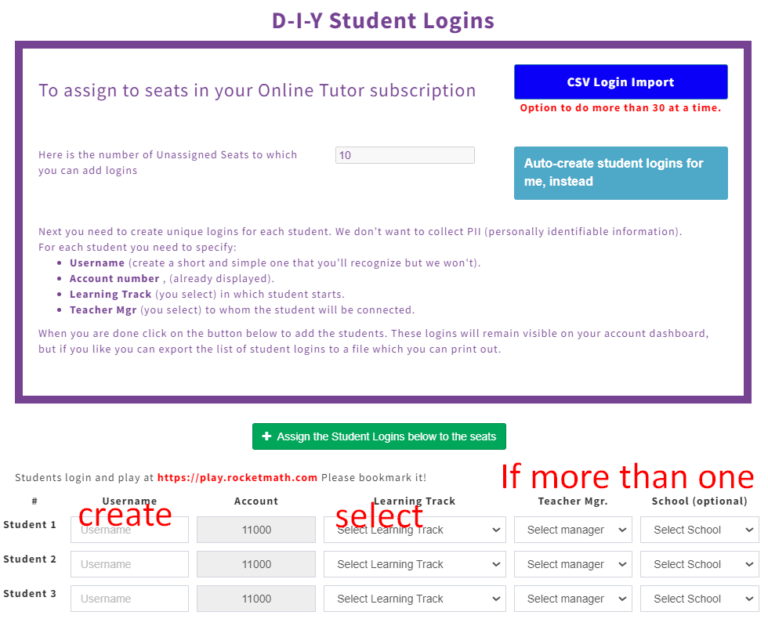 D-I-Y Student Logins

To assign to seats in your Online Tutor subscription

CSV Login Import

Option to do more than 30 at a time.

Here is the number of Unassigned Seats to which you can add logins

10

Auto-create student logins for me, instead

Next you need to create unique logins for each student. We don't want to collect PII (personally identifiable information). For each student you need to specify:

- **Username** (create a short and simple one that you'll recognize but we won't).
- **Account number** , (already displayed).
- **Learning Track** (you select) in which student starts.
- **Teacher Mgr** (you select) to whom the student will be connected.

When you are done click on the button below to add the students. These logins will remain visible on your account dashboard, but if you like you can export the list of student logins to a file which you can print out.

+ Assign the Student Logins below to the seats

Students login and play at https://play.rocketmath.com Please bookmark it!

If more than one

| # | Username | Account | Learning Track | Teacher Mgr. | School (optional) |
|---|---|---|---|---|---|
| Student 1 | create Username | 11000 | select Select Learning Track | Select manager | Select School |
| Student 2 | Username | 11000 | Select Learning Track | Select manager | Select School |
| Student 3 | Username | 11000 | Select Learning Track | Select manager | Select School |